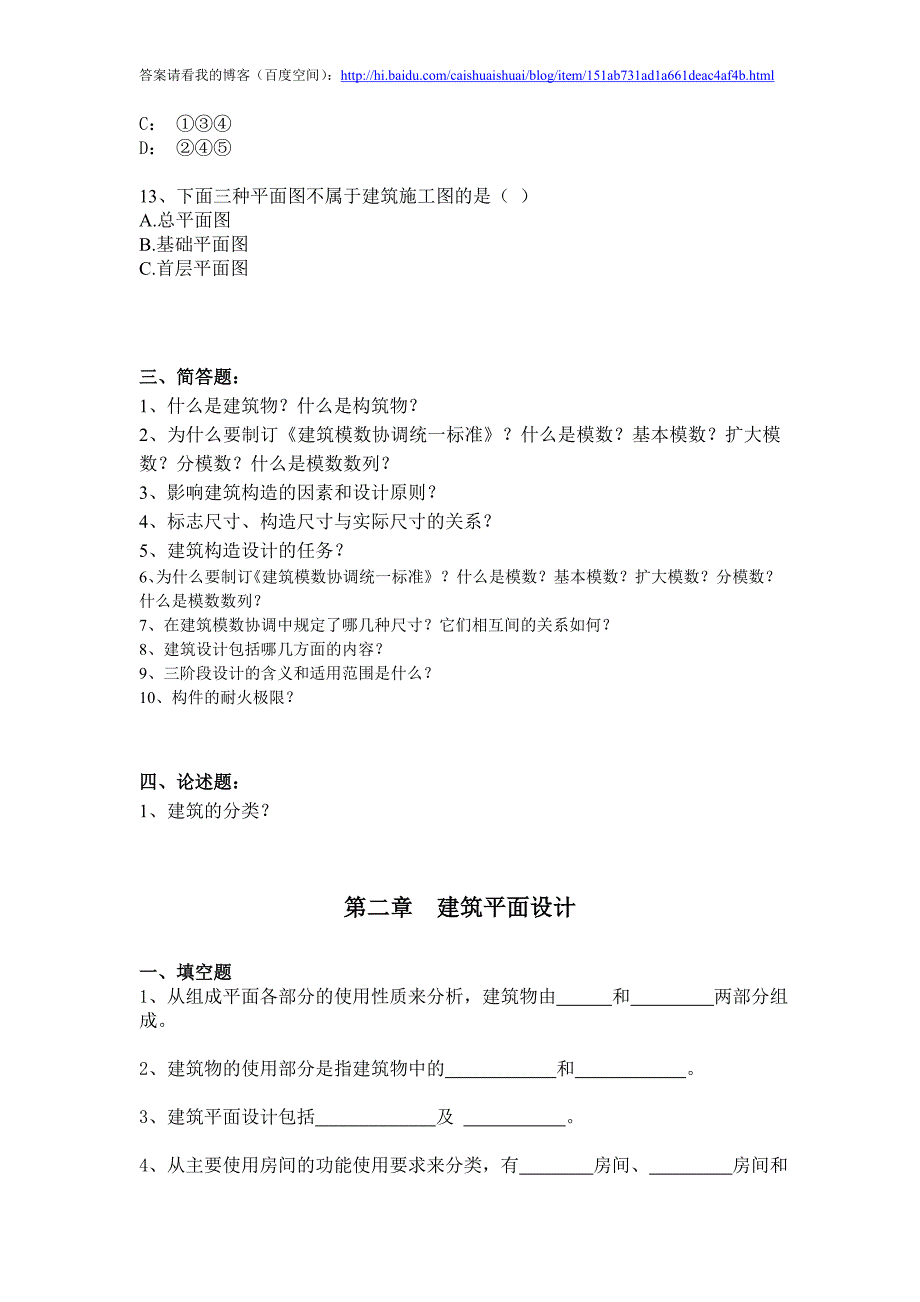 答案请看我的博客（百度空间）：http://hi.baidu.com/caishuaishuai/blog/item/151ab731ad1a661deac4af4b.html

C：  ①③④
D：  ②④⑤

13、下面三种平面图不属于建筑施工图的是（  ）
A.总平面图
B.基础平面图
C.首层平面图

三、简答题：
1、什么是建筑物？什么是构筑物？
2、为什么要制订《建筑模数协调统一标准》？什么是模数？基本模数？扩大模数？分模数？什么是模数数列？
3、影响建筑构造的因素和设计原则？
4、标志尺寸、构造尺寸与实际尺寸的关系？
5、建筑构造设计的任务？
6､为什么要制订《建筑模数协调统一标准》？什么是模数？基本模数？扩大模数？分模数？什么是模数数列？
7、在建筑模数协调中规定了哪几种尺寸？它们相互间的关系如何？
8、建筑设计包括哪几方面的内容？
9、三阶段设计的含义和适用范围是什么？
10、构件的耐火极限？

四、论述题：
1、建筑的分类？

第二章　建筑平面设计

一、填空题
1、从组成平面各部分的使用性质来分析，建筑物由______和_________两部分组成。

2、建筑物的使用部分是指建筑物中的____________和____________。

3、建筑平面设计包括_____________及 ___________。

4、从主要使用房间的功能使用要求来分类，有________房间、_________房间和